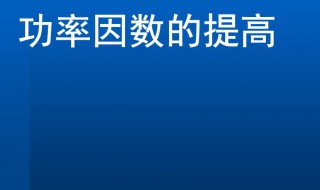 功率因数的提高